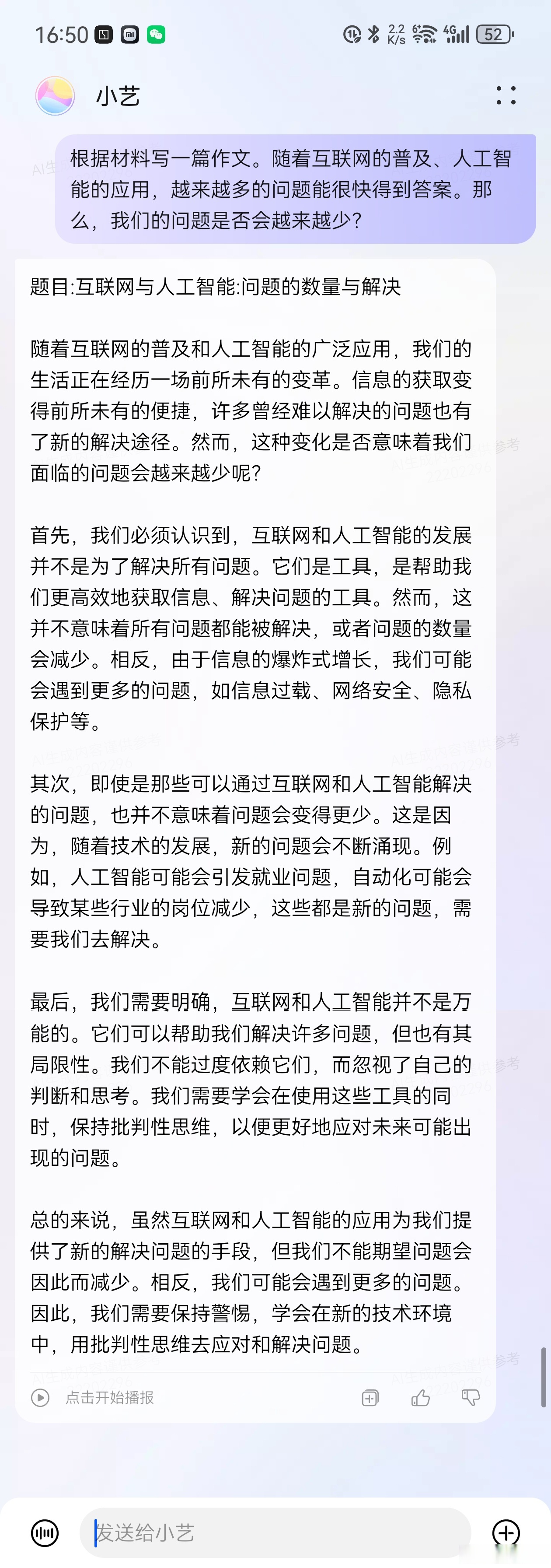 16:50 2.2 K/s 4G 52

小艺

根据材料写一篇作文。随着互联网的普及、人工智能的应用，越来越多的问题能很快得到答案。那么，我们的问题是否会越来越少？

题目:互联网与人工智能:问题的数量与解决

随着互联网的普及和人工智能的广泛应用，我们的生活正在经历一场前所未有的变革。信息的获取变得前所未有的便捷，许多曾经难以解决的问题也有了新的解决途径。然而，这种变化是否意味着我们面临的问题会越来越少呢?

首先，我们必须认识到，互联网和人工智能的发展并不是为了解决所有问题。它们是工具，是帮助我们更高效地获取信息、解决问题的工具。然而，这并不意味着所有问题都能被解决，或者问题的数量会减少。相反，由于信息的爆炸式增长，我们可能会遇到更多的问题，如信息过载、网络安全、隐私保护等。

其次，即使是那些可以通过互联网和人工智能解决的问题，也并不意味着问题会变得更少。这是因为，随着技术的发展，新的问题会不断涌现。例如，人工智能可能会引发就业问题，自动化可能会导致某些行业的岗位减少，这些都是新的问题，需要我们去解决。

最后，我们需要明确，互联网和人工智能并不是万能的。它们可以帮助我们解决许多问题，但也有其局限性。我们不能过度依赖它们，而忽视了自己的判断和思考。我们需要学会在使用这些工具的同时，保持批判性思维，以便更好地应对未来可能出现的问题。

总的来说，虽然互联网和人工智能的应用为我们提供了新的解决问题的手段，但我们不能期望问题会因此而减少。相反，我们可能会遇到更多的问题。因此，我们需要保持警惕，学会在新的技术环境中，用批判性思维去应对和解决问题。

点击开始播报

发送给小艺